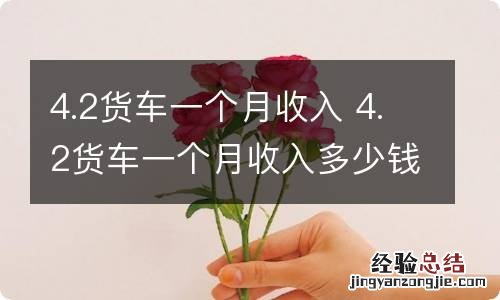 4.2货车一个月收入 4.2货车一个月收入多少钱

经验总结
jingyanzongjie.com